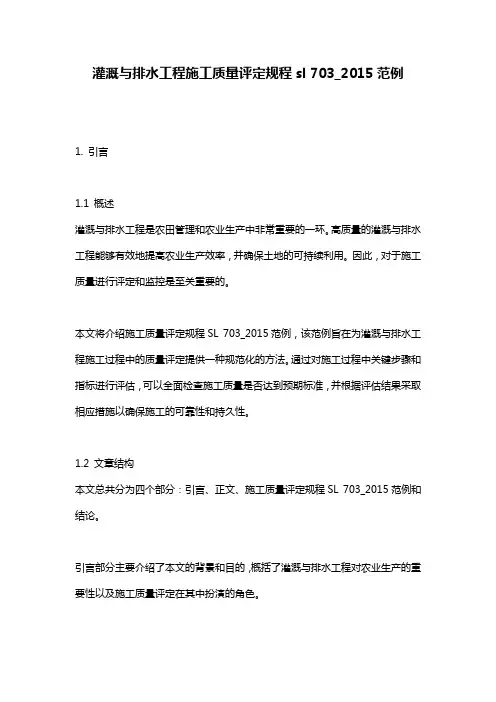 灌溉与排水工程施工质量评定规程 sl 703_2015 范例

1. 引言

1.1 概述
灌溉与排水工程是农田管理和农业生产中非常重要的一环。高质量的灌溉与排水工程能够有效地提高农业生产效率，并确保土地的可持续利用。因此，对于施工质量进行评定和监控是至关重要的。

本文将介绍施工质量评定规程 SL 703_2015 范例，该范例旨在为灌溉与排水工程施工过程中的质量评定提供一种规范化的方法。通过对施工过程中关键步骤和指标进行评估，可以全面检查施工质量是否达到预期标准，并根据评估结果采取相应措施以确保施工的可靠性和持久性。

1.2 文章结构
本文总共分为四个部分：引言、正文、施工质量评定规程 SL 703_2015 范例和结论。

引言部分主要介绍了本文的背景和目的，概括了灌溉与排水工程对农业生产的重要性以及施工质量评定在其中扮演的角色。